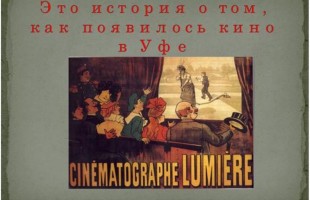 Это история о том, как появилось кино в Уфе

CINÉMATOGRAPHE LUMIÈRE